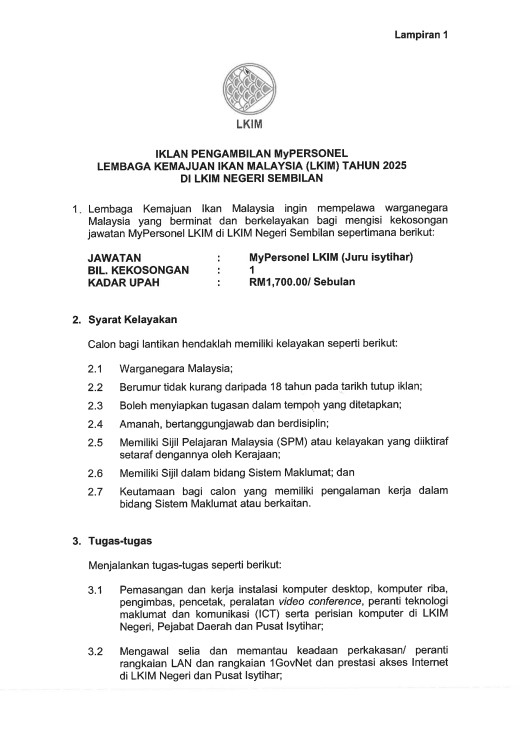 Lampiran 1

LKIM

IKLAN PENGAMBILAN MyPERSONEL
LEMBAGA KEMAJUAN IKAN MALAYSIA (LKIM) TAHUN 2025
DI LKIM NEGERI SEMBILAN

1. Lembaga Kemajuan Ikan Malaysia ingin mempelawa warganegara Malaysia yang berminat dan berkelayakan bagi mengisi kekosongan jawatan MyPersonel LKIM di LKIM Negeri Sembilan sepertimana berikut:

| JAWATAN | : | MyPersonel LKIM (Juru isytihar) |
|---|---|---|
| BIL. KEKOSONGAN | : | 1 |
| KADAR UPAH | : | RM1,700.00/ Sebulan |

2. Syarat Kelayakan

Calon bagi lantikan hendaklah memiliki kelayakan seperti berikut:

2.1 Warganegara Malaysia;

2.2 Berumur tidak kurang daripada 18 tahun pada tarikh tutup iklan;

2.3 Boleh menyiapkan tugasan dalam tempoh yang ditetapkan;

2.4 Amanah, bertanggungjawab dan berdisiplin;

2.5 Memiliki Sijil Pelajaran Malaysia (SPM) atau kelayakan yang diiktiraf setaraf dengannya oleh Kerajaan;

2.6 Memiliki Sijil dalam bidang Sistem Maklumat; dan

2.7 Keutamaan bagi calon yang memiliki pengalaman kerja dalam bidang Sistem Maklumat atau berkaitan.

3. Tugas-tugas

Menjalankan tugas-tugas seperti berikut:

3.1 Pemasangan dan kerja instalasi komputer desktop, komputer riba, pengimbas, pencetak, peralatan video conference, peranti teknologi maklumat dan komunikasi (ICT) serta perisian komputer di LKIM Negeri, Pejabat Daerah dan Pusat Isytihar;

3.2 Mengawal selia dan memantau keadaan perkakasan/ peranti rangkaian LAN dan rangkaian 1GovNet dan prestasi akses Internet di LKIM Negeri dan Pusat Isytihar;